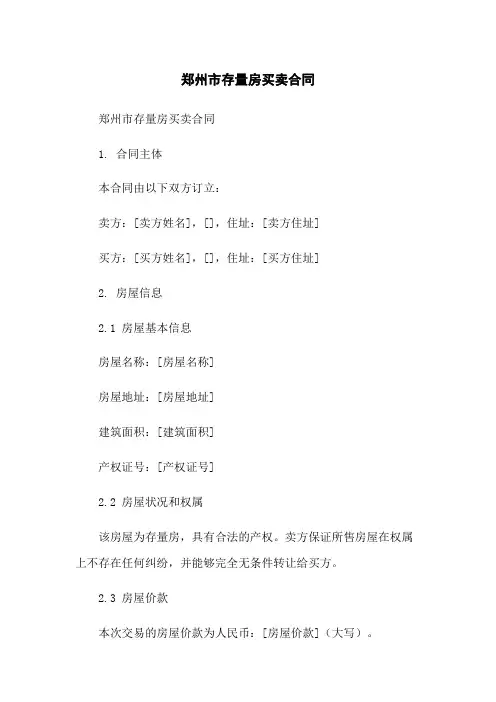 郑州市存量房买卖合同

郑州市存量房买卖合同

1. 合同主体

本合同由以下双方订立：

卖方：[卖方姓名]，[]，住址：[卖方住址]

买方：[买方姓名]，[]，住址：[买方住址]

2. 房屋信息

2.1 房屋基本信息

房屋名称：[房屋名称]

房屋地址：[房屋地址]

建筑面积：[建筑面积]

产权证号：[产权证号]

2.2 房屋状况和权属

该房屋为存量房，具有合法的产权。卖方保证所售房屋在权属上不存在任何纠纷，并能够完全无条件转让给买方。

2.3 房屋价款

本次交易的房屋价款为人民币：[房屋价款]（大写）。